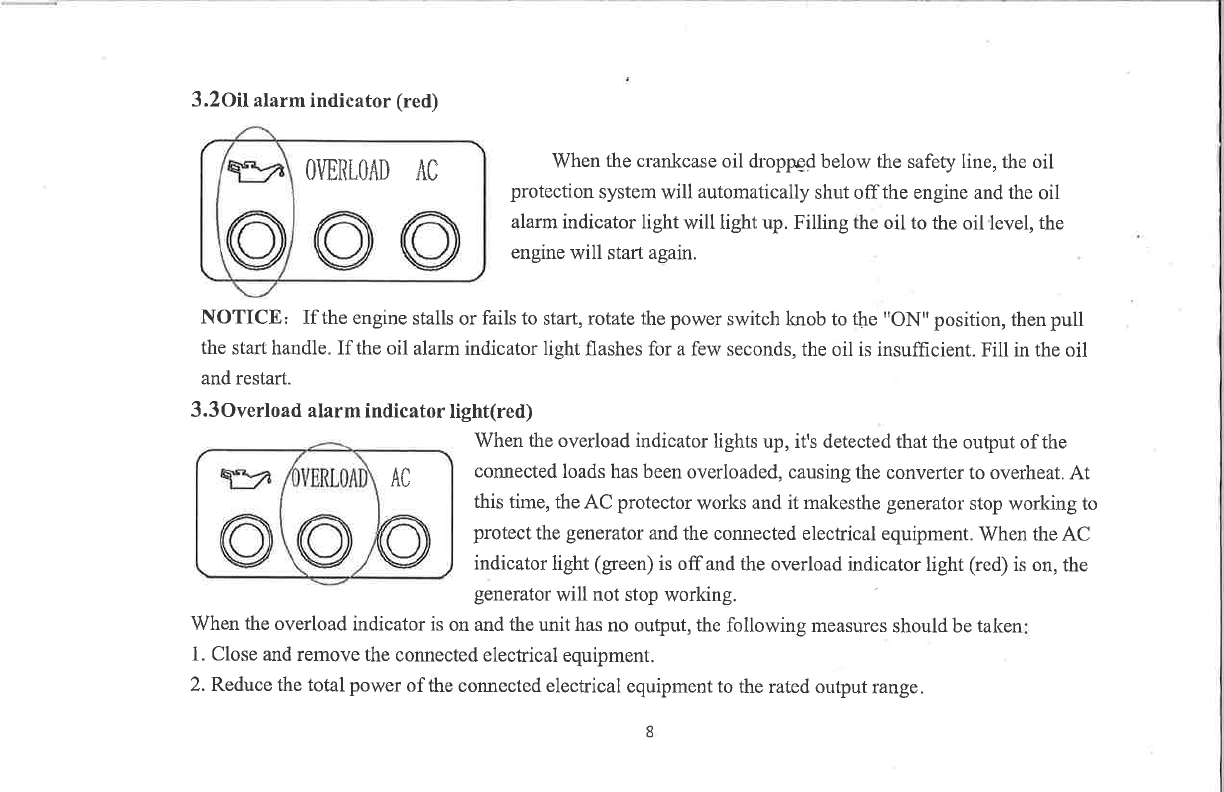 3.2Oil alarm indicator (red)

OVERLOAD AC

When the crankcase oil dropped below the safety line, the oil protection system will automatically shut off the engine and the oil alarm indicator light will light up. Filling the oil to the oil level, the engine will start again.

NOTICE: If the engine stalls or fails to start, rotate the power switch knob to the "ON" position, then pull the start handle. If the oil alarm indicator light flashes for a few seconds, the oil is insufficient. Fill in the oil and restart.

3.3Overload alarm indicator light(red)

OVERLOAD AC

When the overload indicator lights up, it's detected that the output of the connected loads has been overloaded, causing the converter to overheat. At this time, the AC protector works and it makesthe generator stop working to protect the generator and the connected electrical equipment. When the AC indicator light (green) is off and the overload indicator light (red) is on, the generator will not stop working.

When the overload indicator is on and the unit has no output, the following measures should be taken:
1. Close and remove the connected electrical equipment.
2. Reduce the total power of the connected electrical equipment to the rated output range.

8